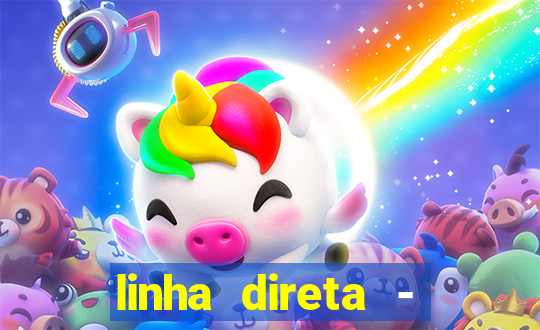 linha direta -